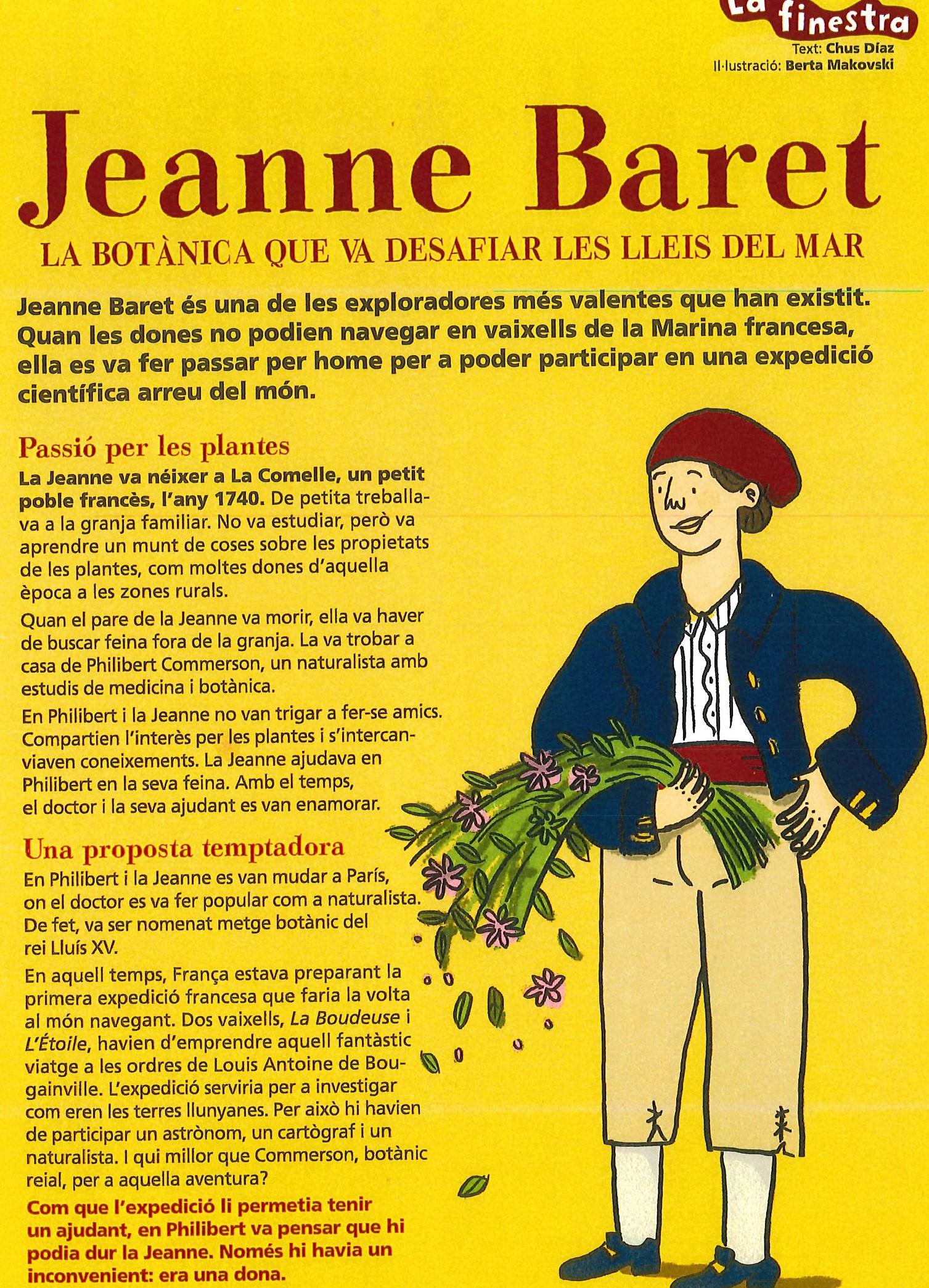 La finestra
Text: Chus Díaz
Il·lustració: Berta Makovski

Jeanne Baret
LA BOTÀNICA QUE VA DESAFIAR LES LLEIS DEL MAR

Jeanne Baret és una de les exploradores més valentes que han existit. Quan les dones no podien navegar en vaixells de la Marina francesa, ella es va fer passar per home per a poder participar en una expedició científica arreu del món.

Passió per les plantes
La Jeanne va néixer a La Comelle, un petit poble francès, l'any 1740. De petita treballava a la granja familiar. No va estudiar, però va aprendre un munt de coses sobre les propietats de les plantes, com moltes dones d'aquella època a les zones rurals.

Quan el pare de la Jeanne va morir, ella va haver de buscar feina fora de la granja. La va trobar a casa de Philibert Commerson, un naturalista amb estudis de medicina i botànica.

En Philibert i la Jeanne no van trigar a fer-se amics. Compartien l'interès per les plantes i s'intercanviaven coneixements. La Jeanne ajudava en Philibert en la seva feina. Amb el temps, el doctor i la seva ajudant es van enamorar.

Una proposta temptadora
En Philibert i la Jeanne es van mudar a París, on el doctor es va fer popular com a naturalista. De fet, va ser nomenat metge botànic del rei Lluís XV.

En aquell temps, França estava preparant la primera expedició francesa que faria la volta al món navegant. Dos vaixells, La Boudeuse i L'Étoile, havien d'emprendre aquell fantàstic viatge a les ordres de Louis Antoine de Bougainville. L'expedició serviria per a investigar com eren les terres llunyanes. Per això hi havien de participar un astrònom, un cartògraf i un naturalista. I qui millor que Commerson, botànic reial, per a aquella aventura?

Com que l'expedició li permetia tenir un ajudant, en Philibert va pensar que hi podia dur la Jeanne. Només hi havia un inconvenient: era una dona.